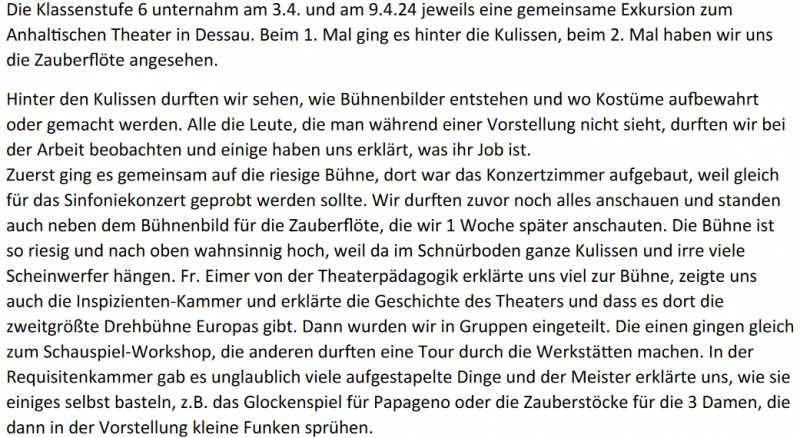 Die Klassenstufe 6 unternahm am 3.4. und am 9.4.24 jeweils eine gemeinsame Exkursion zum Anhaltischen Theater in Dessau. Beim 1. Mal ging es hinter die Kulissen, beim 2. Mal haben wir uns die Zauberflöte angesehen.

Hinter den Kulissen durften wir sehen, wie Bühnenbilder entstehen und wo Kostüme aufbewahrt oder gemacht werden. Alle die Leute, die man während einer Vorstellung nicht sieht, durften wir bei der Arbeit beobachten und einige haben uns erklärt, was ihr Job ist.
Zuerst ging es gemeinsam auf die riesige Bühne, dort war das Konzertzimmer aufgebaut, weil gleich für das Sinfoniekonzert geprobt werden sollte. Wir durften zuvor noch alles anschauen und standen auch neben dem Bühnenbild für die Zauberflöte, die wir 1 Woche später anschauten. Die Bühne ist so riesig und nach oben wahnsinnig hoch, weil da im Schnürboden ganze Kulissen und irre viele Scheinwerfer hängen. Fr. Eimer von der Theaterpädagogik erklärte uns viel zur Bühne, zeigte uns auch die Inspizienten-Kammer und erklärte die Geschichte des Theaters und dass es dort die zweitgrößte Drehbühne Europas gibt. Dann wurden wir in Gruppen eingeteilt. Die einen gingen gleich zum Schauspiel-Workshop, die anderen durften eine Tour durch die Werkstätten machen. In der Requisitenkammer gab es unglaublich viele aufgestapelte Dinge und der Meister erklärte uns, wie sie einiges selbst basteln, z.B. das Glockenspiel für Papageno oder die Zauberstöcke für die 3 Damen, die dann in der Vorstellung kleine Funken sprühen.